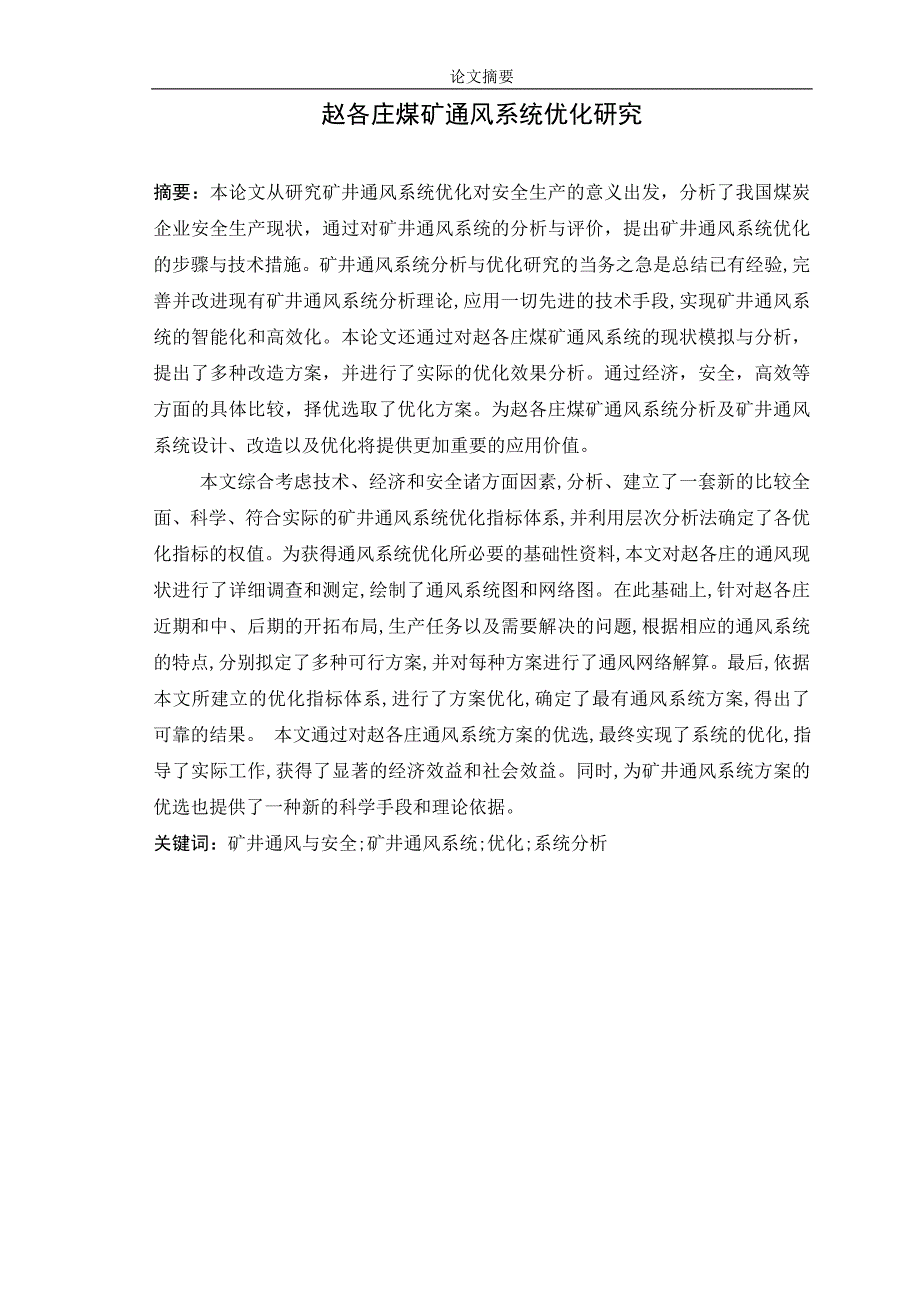 论文摘要

赵各庄煤矿通风系统优化研究

摘要：本论文从研究矿井通风系统优化对安全生产的意义出发，分析了我国煤炭企业安全生产现状，通过对矿井通风系统的分析与评价，提出矿井通风系统优化的步骤与技术措施。矿井通风系统分析与优化研究的当务之急是总结已有经验，完善并改进现有矿井通风系统分析理论，应用一切先进的技术手段，实现矿井通风系统的智能化和高效化。本论文还通过对赵各庄煤矿通风系统的现状模拟与分析，提出了多种改造方案，并进行了实际的优化效果分析。通过经济，安全，高效等方面的具体比较，择优选取了优化方案。为赵各庄煤矿通风系统分析及矿井通风系统设计、改造以及优化将提供更加重要的应用价值。

本文综合考虑技术、经济和安全诸方面因素，分析、建立了一套新的比较全面、科学、符合实际的矿井通风系统优化指标体系，并利用层次分析法确定了各优化指标的权值。为获得通风系统优化所必要的基础性资料，本文对赵各庄的通风现状进行了详细调查和测定，绘制了通风系统图和网络图。在此基础上，针对赵各庄近期和中、后期的开拓布局，生产任务以及需要解决的问题，根据相应的通风系统的特点，分别拟定了多种可行方案，并对每种方案进行了通风网络解算。最后，依据本文所建立的优化指标体系，进行了方案优化，确定了最有通风系统方案，得出了可靠的结果。 本文通过对赵各庄通风系统方案的优选，最终实现了系统的优化，指导了实际工作，获得了显著的经济效益和社会效益。同时，为矿井通风系统方案的优选也提供了一种新的科学手段和理论依据。

关键词：矿井通风与安全；矿井通风系统；优化；系统分析